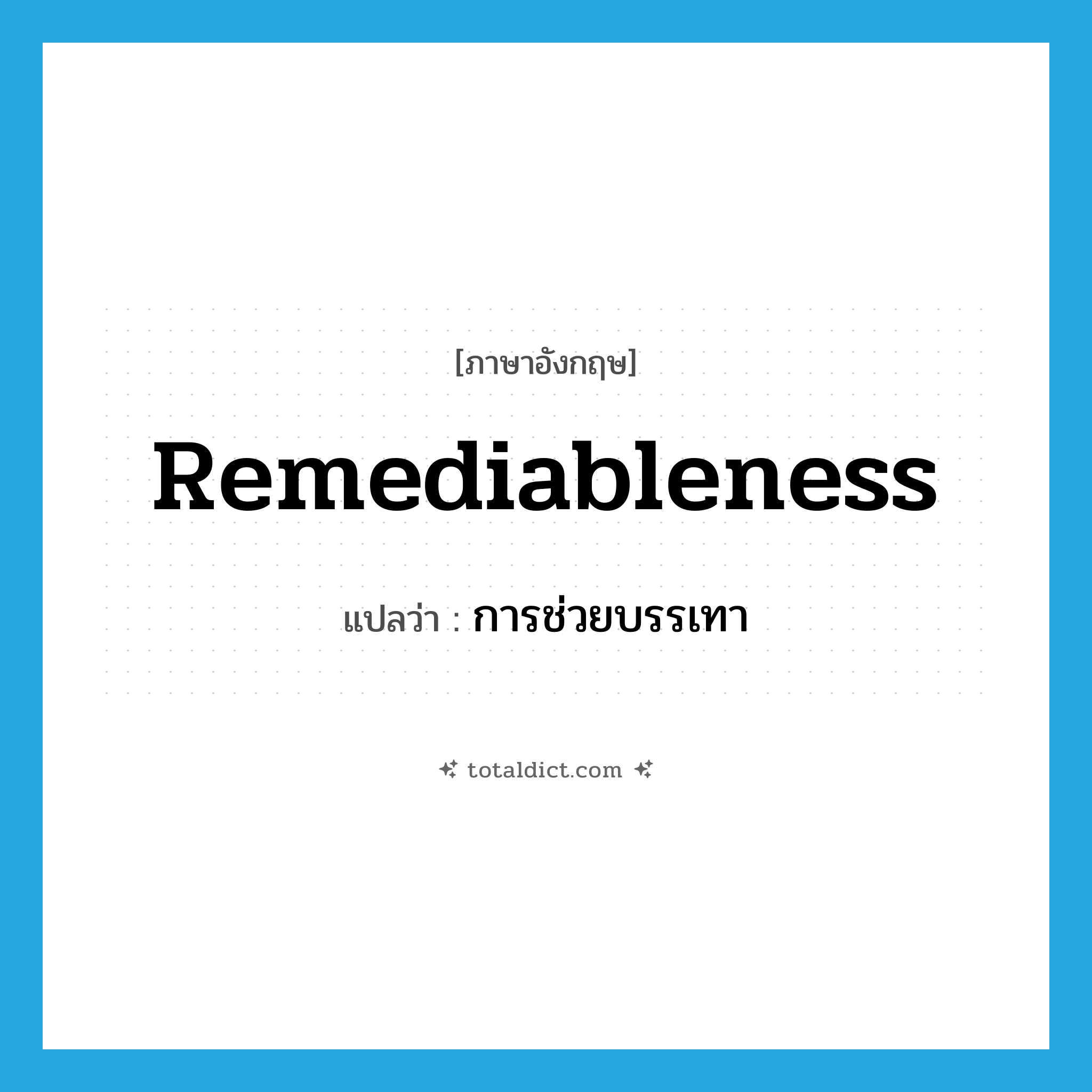 [ภาษาอังกฤษ]

Remediableness

แปลว่า : การช่วยบรรเทา

totaldict.com